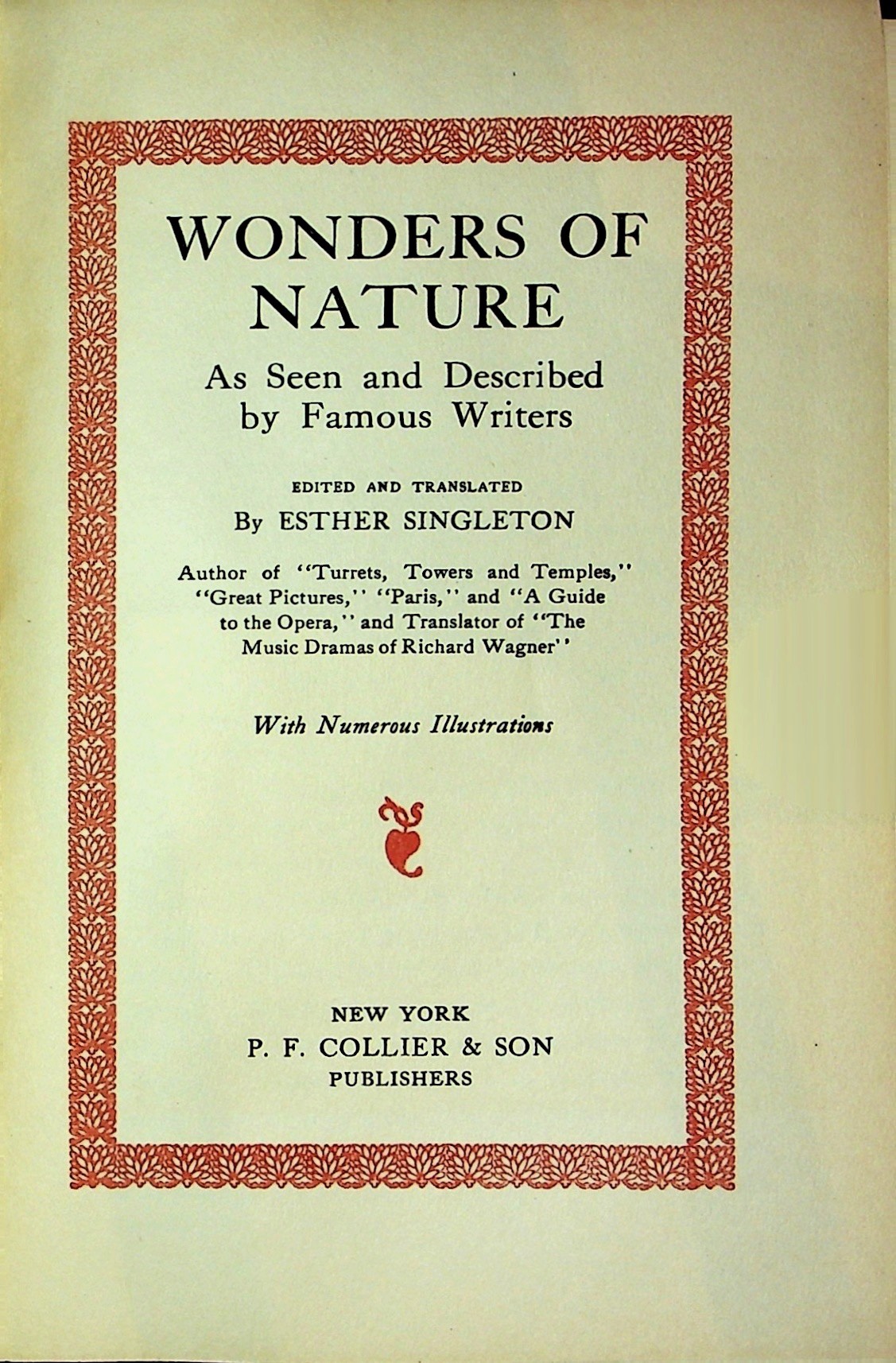 WONDERS OF NATURE

As Seen and Described by Famous Writers

EDITED AND TRANSLATED
By ESTHER SINGLETON

Author of "Turrets, Towers and Temples," "Great Pictures," "Paris," and "A Guide to the Opera," and Translator of "The Music Dramas of Richard Wagner"

With Numerous Illustrations

NEW YORK
P. F. COLLIER & SON
PUBLISHERS